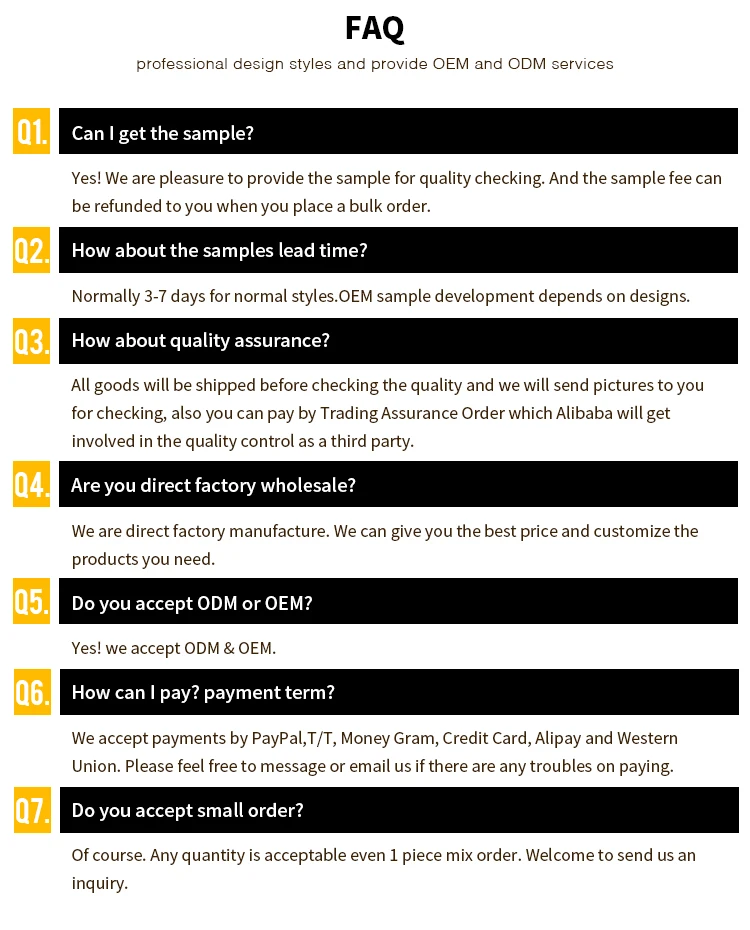 FAQ

professional design styles and provide OEM and ODM services

Q1.

Can I get the sample?

Yes! We are pleasure to provide the sample for quality checking. And the sample fee can be refunded to you when you place a bulk order.

Q2.

How about the samples lead time?

Normally 3-7 days for normal styles.OEM sample development depends on designs.

Q3.

How about quality assurance?

All goods will be shipped before checking the quality and we will send pictures to you for checking, also you can pay by Trading Assurance Order which Alibaba will get involved in the quality control as a third party.

Q4.

Are you direct factory wholesale?

We are direct factory manufacture. We can give you the best price and customize the products you need.

Q5.

Do you accept ODM or OEM?

Yes! we accept ODM & OEM.

Q6.

How can I pay? payment term?

We accept payments by PayPal,T/T, Money Gram, Credit Card, Alipay and Western Union. Please feel free to message or email us if there are any troubles on paying.

Q7.

Do you accept small order?

Of course. Any quantity is acceptable even 1 piece mix order. Welcome to send us an inquiry.